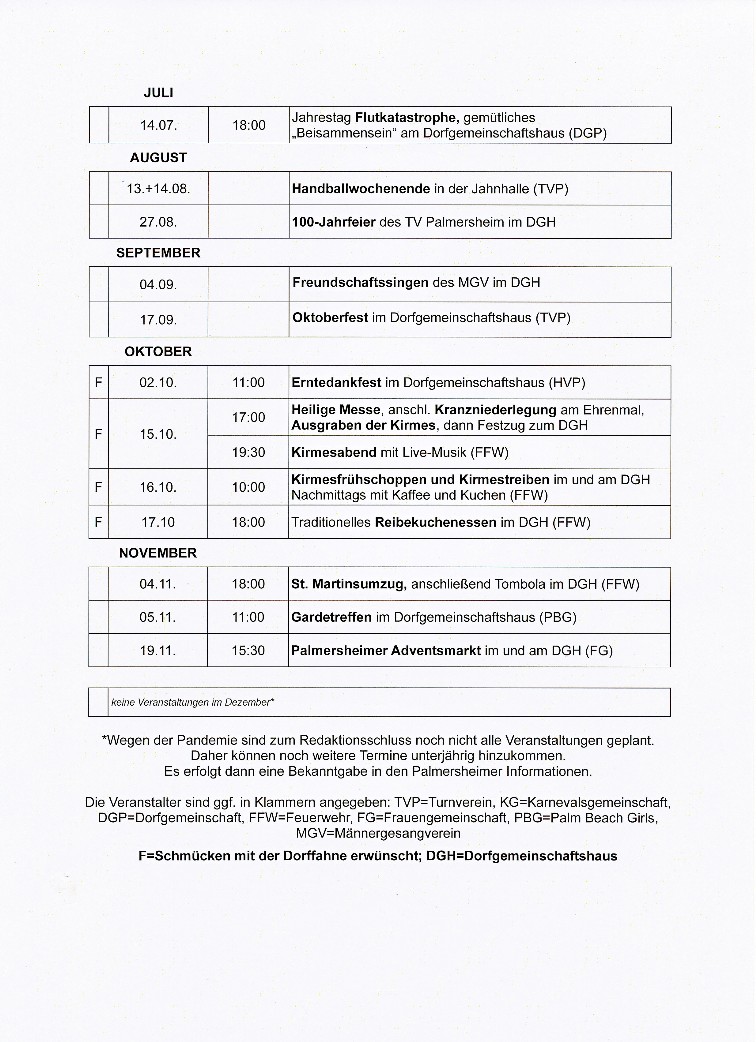 JULI

| | 14.07. | 18:00 | Jahrestag Flutkatastrophe, gemütliches „Beisammensein" am Dorfgemeinschaftshaus (DGP) |
|---|---|---|---|

AUGUST

| | 13.+14.08. | | Handballwochenende in der Jahnhalle (TVP) |
|---|---|---|---|
| | 27.08. | | 100-Jahrfeier des TV Palmersheim im DGH |

SEPTEMBER

| | 04.09. | | Freundschaftssingen des MGV im DGH |
|---|---|---|---|
| | 17.09. | | Oktoberfest im Dorfgemeinschaftshaus (TVP) |

OKTOBER

| F | 02.10. | 11:00 | Erntedankfest im Dorfgemeinschaftshaus (HVP) |
|---|---|---|---|
| F | 15.10. | 17:00 | Heilige Messe, anschl. Kranzniederlegung am Ehrenmal, Ausgraben der Kirmes, dann Festzug zum DGH |
| | | 19:30 | Kirmesabend mit Live-Musik (FFW) |
| F | 16.10. | 10:00 | Kirmesfrühschoppen und Kirmestreiben im und am DGH Nachmittags mit Kaffee und Kuchen (FFW) |
| F | 17.10 | 18:00 | Traditionelles Reibekuchenessen im DGH (FFW) |

NOVEMBER

| | 04.11. | 18:00 | St. Martinsumzug, anschließend Tombola im DGH (FFW) |
|---|---|---|---|
| | 05.11. | 11:00 | Gardetreffen im Dorfgemeinschaftshaus (PBG) |
| | 19.11. | 15:30 | Palmersheimer Adventsmarkt im und am DGH (FG) |

| | keine Veranstaltungen im Dezember* |
|---|---|

*Wegen der Pandemie sind zum Redaktionsschluss noch nicht alle Veranstaltungen geplant. Daher können noch weitere Termine unterjährig hinzukommen. Es erfolgt dann eine Bekanntgabe in den Palmersheimer Informationen.

Die Veranstalter sind ggf. in Klammern angegeben: TVP=Turnverein, KG=Karnevalsgemeinschaft, DGP=Dorfgemeinschaft, FFW=Feuerwehr, FG=Frauengemeinschaft, PBG=Palm Beach Girls, MGV=Männergesangverein

F=Schmücken mit der Dorffahne erwünscht; DGH=Dorfgemeinschaftshaus